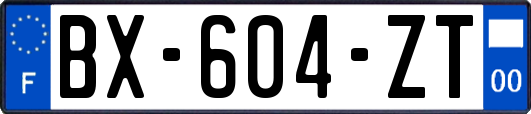 F
BX-604-ZT
00